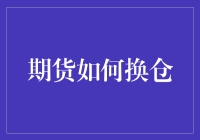 期货如何换仓